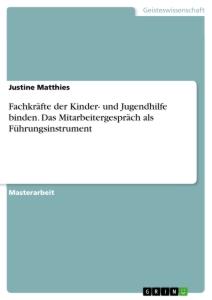 Geisteswissenschaft

Justine Matthies

Fachkräfte der Kinder- und Jugendhilfe binden. Das Mitarbeitergespräch als Führungsinstrument

Masterarbeit

GRIN